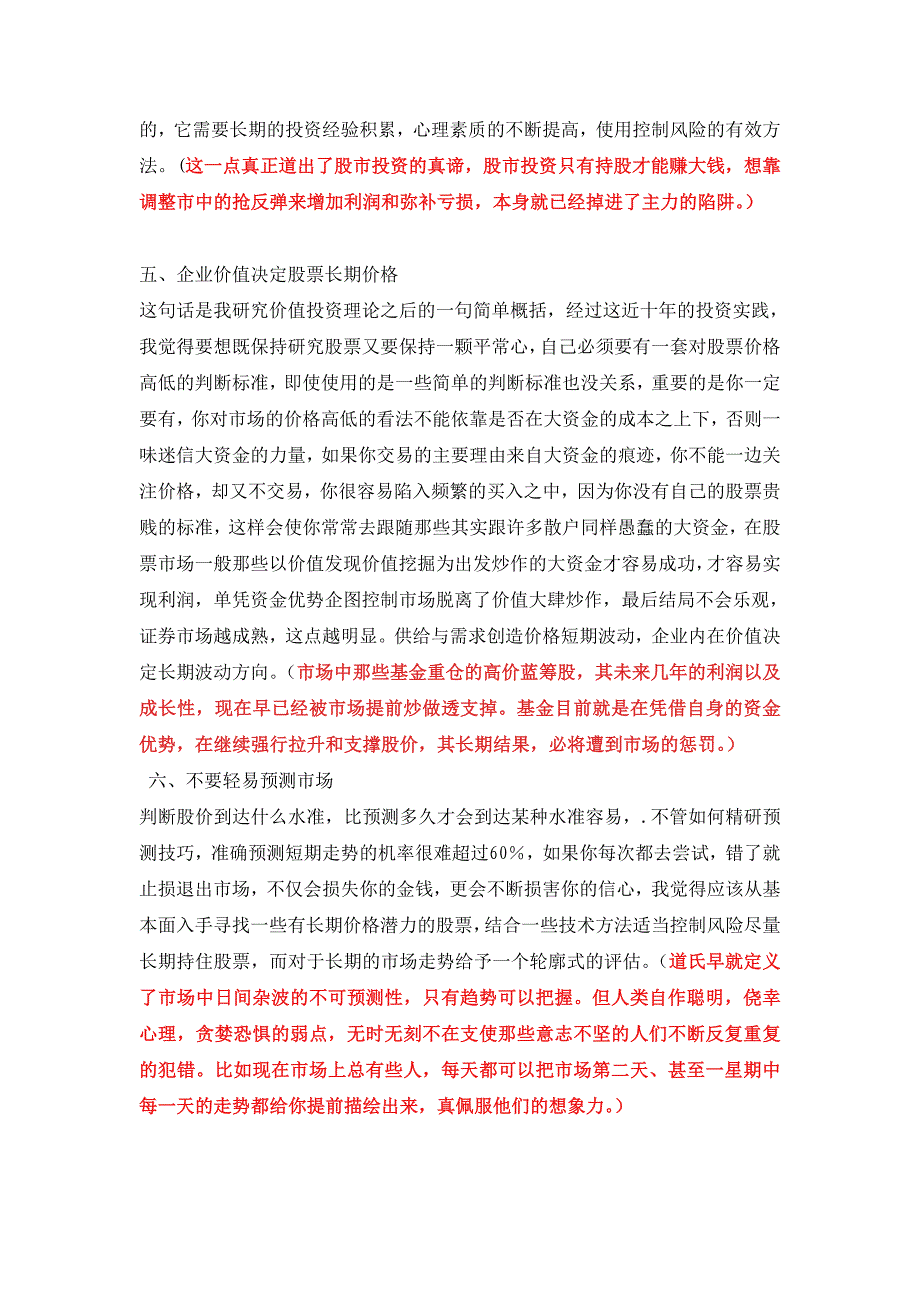 的，它需要长期的投资经验积累，心理素质的不断提高，使用控制风险的有效方法。（这一点真正道出了股市投资的真谛，股市投资只有持股才能赚大钱，想靠调整市中的抢反弹来增加利润和弥补亏损，本身就已经掉进了主力的陷阱。）

五、企业价值决定股票长期价格
这句话是我研究价值投资理论之后的一句简单概括，经过这近十年的投资实践，我觉得要想既保持研究股票又要保持一颗平常心，自己必须要有一套对股票价格高低的判断标准，即使使用的是一些简单的判断标准也没关系，重要的是你一定要有，你对市场的价格高低的看法不能依靠是否在大资金的成本之上下，否则一味迷信大资金的力量，如果你交易的主要理由来自大资金的痕迹，你不能一边关注价格，却又不交易，你很容易陷入频繁的买入之中，因为你没有自己的股票贵贱的标准，这样会使你常常去跟随那些其实跟许多散户同样愚蠢的大资金，在股票市场一般那些以价值发现价值挖掘为出发炒作的大资金才容易成功，才容易实现利润，单凭资金优势企图控制市场脱离了价值大肆炒作，最后结局不会乐观，证券市场越成熟，这点越明显。供给与需求创造价格短期波动，企业内在价值决定长期波动方向。（市场中那些基金重仓的高价蓝筹股，其未来几年的利润以及成长性，现在早已经被市场提前炒做透支掉。基金目前就是在凭借自身的资金优势，在继续强行拉升和支撑股价，其长期结果，必将遭到市场的惩罚。）
六、不要轻易预测市场
判断股价到达什么水准，比预测多久才会到达某种水准容易，．不管如何精研预测技巧，准确预测短期走势的机率很难超过60%，如果你每次都去尝试，错了就止损退出市场，不仅会损失你的金钱，更会不断损害你的信心，我觉得应该从基本面入手寻找一些有长期价格潜力的股票，结合一些技术方法适当控制风险尽量长期持住股票，而对于长期的市场走势给予一个轮廓式的评估。（道氏早就定义了市场中日间杂波的不可预测性，只有趋势可以把握。但人类自作聪明，侥幸心理，贪婪恐惧的弱点，无时无刻不在支使那些意志不坚的人们不断反复重复的犯错。比如现在市场上总有些人，每天都可以把市场第二天、甚至一星期中每一天的走势都给你提前描绘出来，真佩服他们的想象力。）